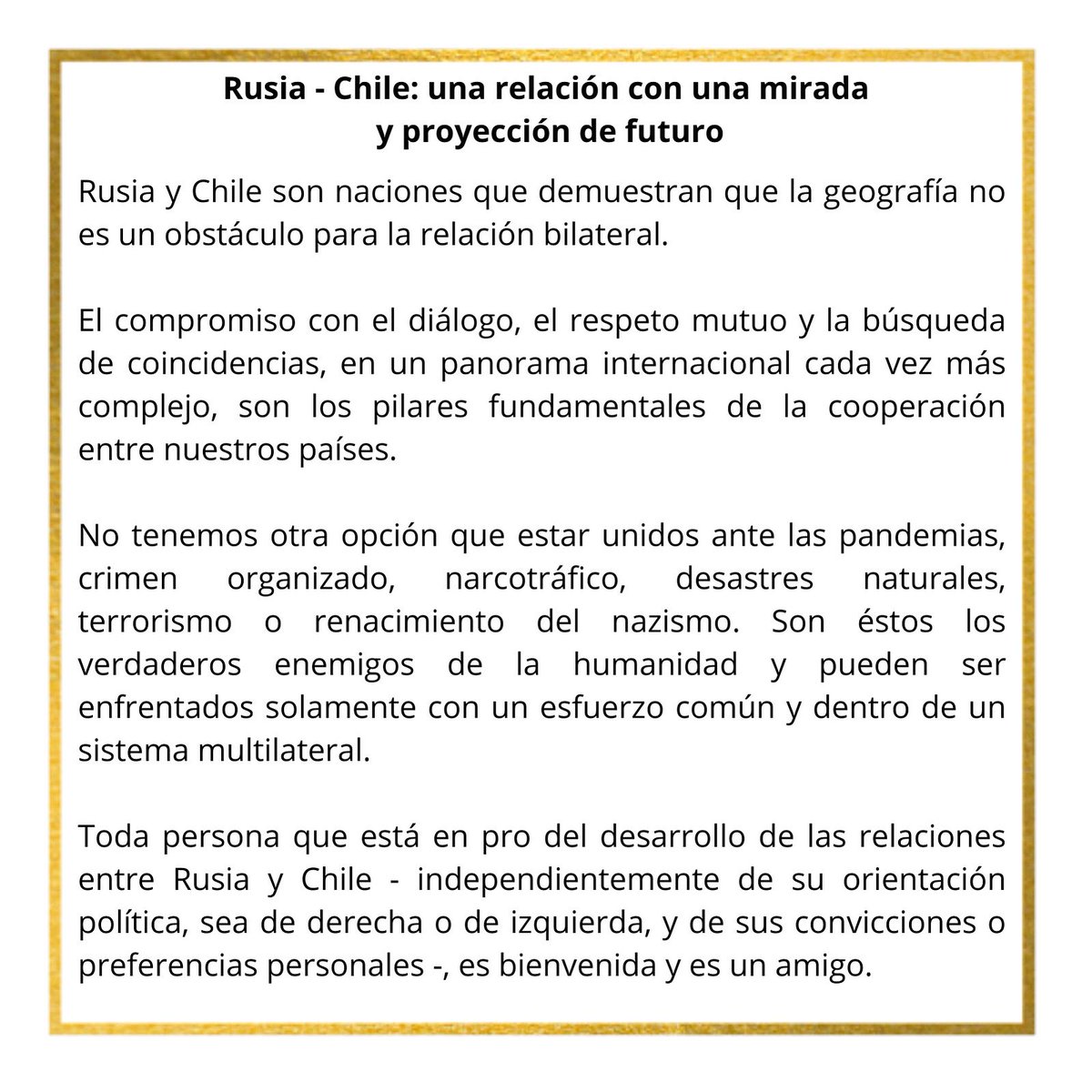 Rusia - Chile: una relación con una mirada
y proyección de futuro

Rusia y Chile son naciones que demuestran que la geografía no es un obstáculo para la relación bilateral.

El compromiso con el diálogo, el respeto mutuo y la búsqueda de coincidencias, en un panorama internacional cada vez más complejo, son los pilares fundamentales de la cooperación entre nuestros países.

No tenemos otra opción que estar unidos ante las pandemias, crimen organizado, narcotráfico, desastres naturales, terrorismo o renacimiento del nazismo. Son éstos los verdaderos enemigos de la humanidad y pueden ser enfrentados solamente con un esfuerzo común y dentro de un sistema multilateral.

Toda persona que está en pro del desarrollo de las relaciones entre Rusia y Chile - independientemente de su orientación política, sea de derecha o de izquierda, y de sus convicciones o preferencias personales -, es bienvenida y es un amigo.